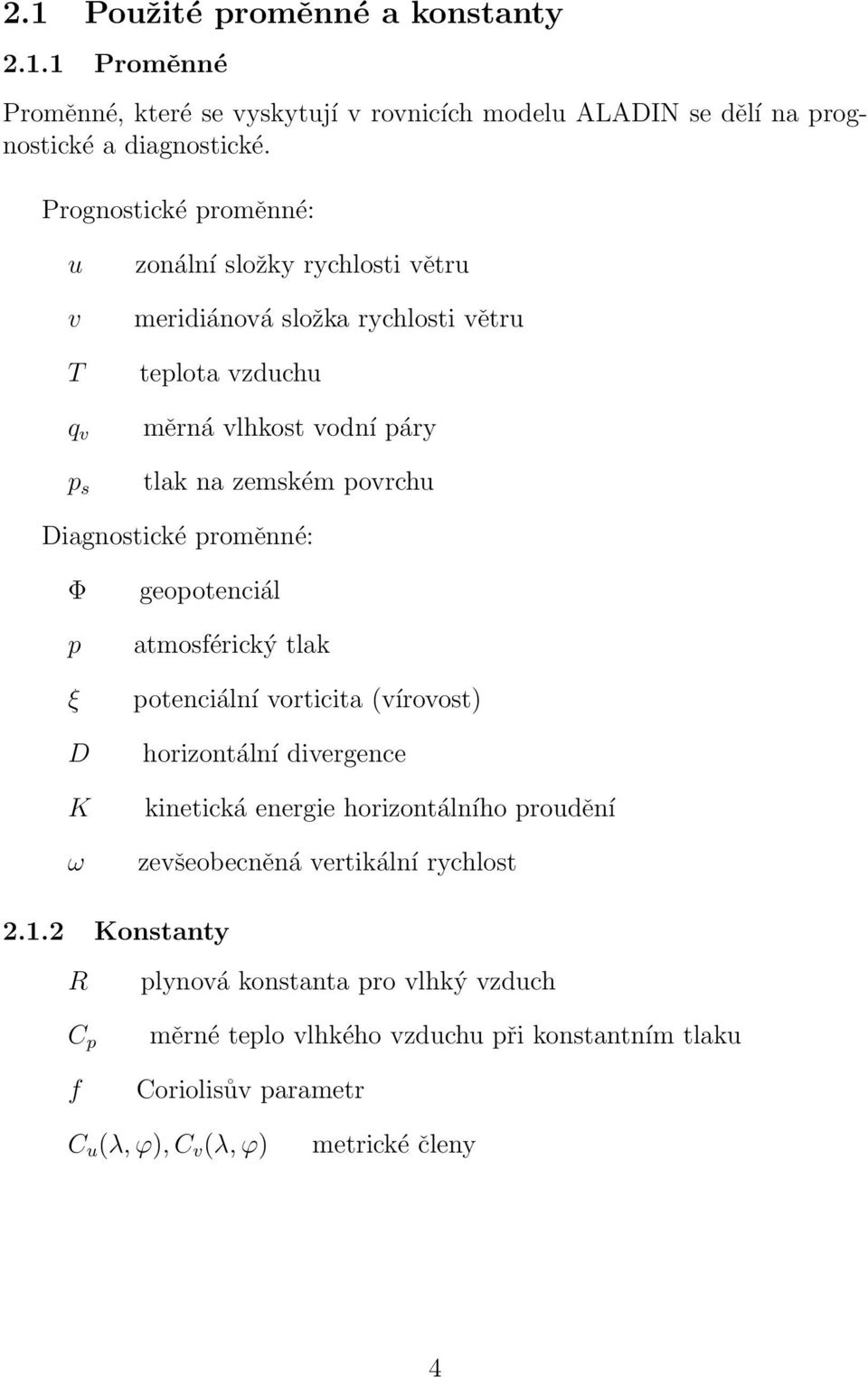 2.1 Použité proměnné a konstanty

2.1.1 Proměnné

Proměnné, které se vyskytují v rovnicích modelu ALADIN se dělí na prognostické a diagnostické.

Prognostické proměnné:

$u$ zonální složky rychlosti větru

$v$ meridiánová složka rychlosti větru

$T$ teplota vzduchu

$q_v$ měrná vlhkost vodní páry

$p_s$ tlak na zemském povrchu

Diagnostické proměnné:

$\Phi$ geopotenciál

$p$ atmosférický tlak

$\xi$ potenciální vorticita (vírovost)

$D$ horizontální divergence

$K$ kinetická energie horizontálního proudění

$\omega$ zevšeobecněná vertikální rychlost

2.1.2 Konstanty

$R$ plynová konstanta pro vlhký vzduch

$C_p$ měrné teplo vlhkého vzduchu při konstantním tlaku

$f$ Coriolisův parametr

$C_u(\lambda, \varphi), C_v(\lambda, \varphi)$ metrické členy

4